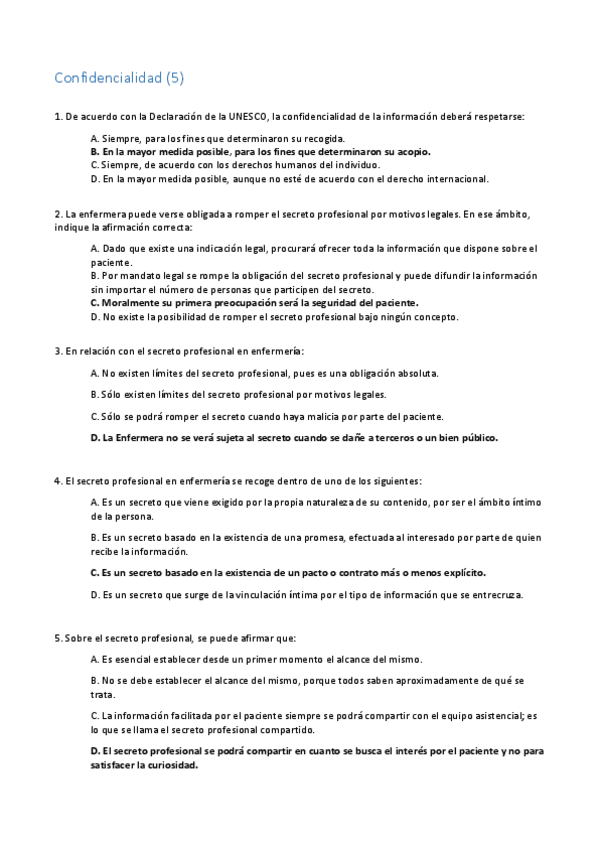 Confidencialidad (5)

1. De acuerdo con la Declaración de la UNESCO, la confidencialidad de la información deberá respetarse:

A. Siempre, para los fines que determinaron su recogida.
B. En la mayor medida posible, para los fines que determinaron su acopio.
C. Siempre, de acuerdo con los derechos humanos del individuo.
D. En la mayor medida posible, aunque no esté de acuerdo con el derecho internacional.

2. La enfermera puede verse obligada a romper el secreto profesional por motivos legales. En ese ámbito, indique la afirmación correcta:

A. Dado que existe una indicación legal, procurará ofrecer toda la información que dispone sobre el paciente.
B. Por mandato legal se rompe la obligación del secreto profesional y puede difundir la información sin importar el número de personas que participen del secreto.
C. Moralmente su primera preocupación será la seguridad del paciente.
D. No existe la posibilidad de romper el secreto profesional bajo ningún concepto.

3. En relación con el secreto profesional en enfermería:

A. No existen límites del secreto profesional, pues es una obligación absoluta.

B. Sólo existen límites del secreto profesional por motivos legales.

C. Sólo se podrá romper el secreto cuando haya malicia por parte del paciente.

D. La Enfermera no se verá sujeta al secreto cuando se dañe a terceros o un bien público.

4. El secreto profesional en enfermería se recoge dentro de uno de los siguientes:

A. Es un secreto que viene exigido por la propia naturaleza de su contenido, por ser el ámbito íntimo de la persona.

B. Es un secreto basado en la existencia de una promesa, efectuada al interesado por parte de quien recibe la información.

C. Es un secreto basado en la existencia de un pacto o contrato más o menos explícito.

D. Es un secreto que surge de la vinculación íntima por el tipo de información que se entrecruza.

5. Sobre el secreto profesional, se puede afirmar que:

A. Es esencial establecer desde un primer momento el alcance del mismo.

B. No se debe establecer el alcance del mismo, porque todos saben aproximadamente de qué se trata.

C. La información facilitada por el paciente siempre se podrá compartir con el equipo asistencial; es lo que se llama el secreto profesional compartido.

D. El secreto profesional se podrá compartir en cuanto se busca el interés por el paciente y no para satisfacer la curiosidad.